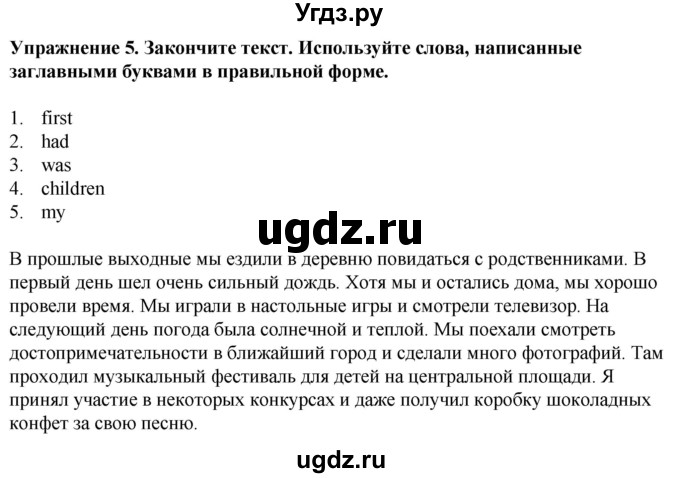 Угдз.ру

Упражнение 5. Закончите текст. Используйте слова, написанные заглавными буквами в правильной форме.

1. first
2. had
3. was
4. children
5. my

ugdz.ru

В прошлые выходные мы ездили в деревню повидаться с родственниками. В первый день шел очень сильный дождь. Хотя мы и остались дома, мы хорошо провели время. Мы играли в настольные игры и смотрели телевизор. На следующий день погода была солнечной и теплой. Мы поехали смотреть достопримечательности в ближайший город и сделали много фотографий. Там проходил музыкальный фестиваль для детей на центральной площади. Я принял участие в некоторых конкурсах и даже получил коробку шоколадных конфет за свою песню.

ugdz.ru